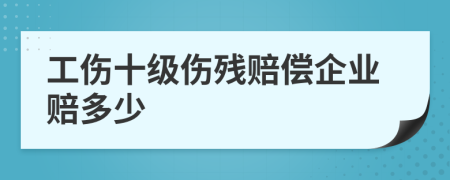 工伤十级伤残赔偿企业赔多少